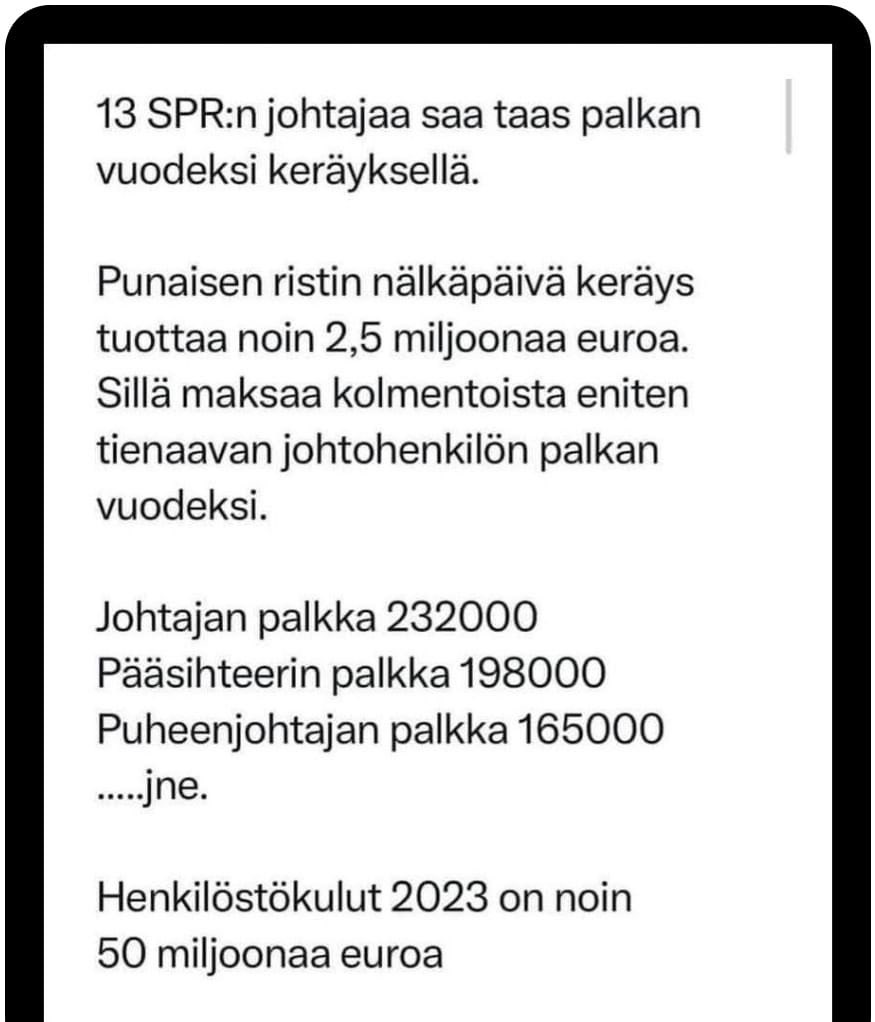 13 SPR:n johtajaa saa taas palkan vuodeksi keräyksellä.

Punaisen ristin nälkäpäivä keräys tuottaa noin 2,5 miljoonaa euroa. Sillä maksaa kolmentoista eniten tienaavan johtohenkilön palkan vuodeksi.

Johtajan palkka 232000
Pääsihteerin palkka 198000
Puheenjohtajan palkka 165000
.....jne.

Henkilöstökulut 2023 on noin 50 miljoonaa euroa